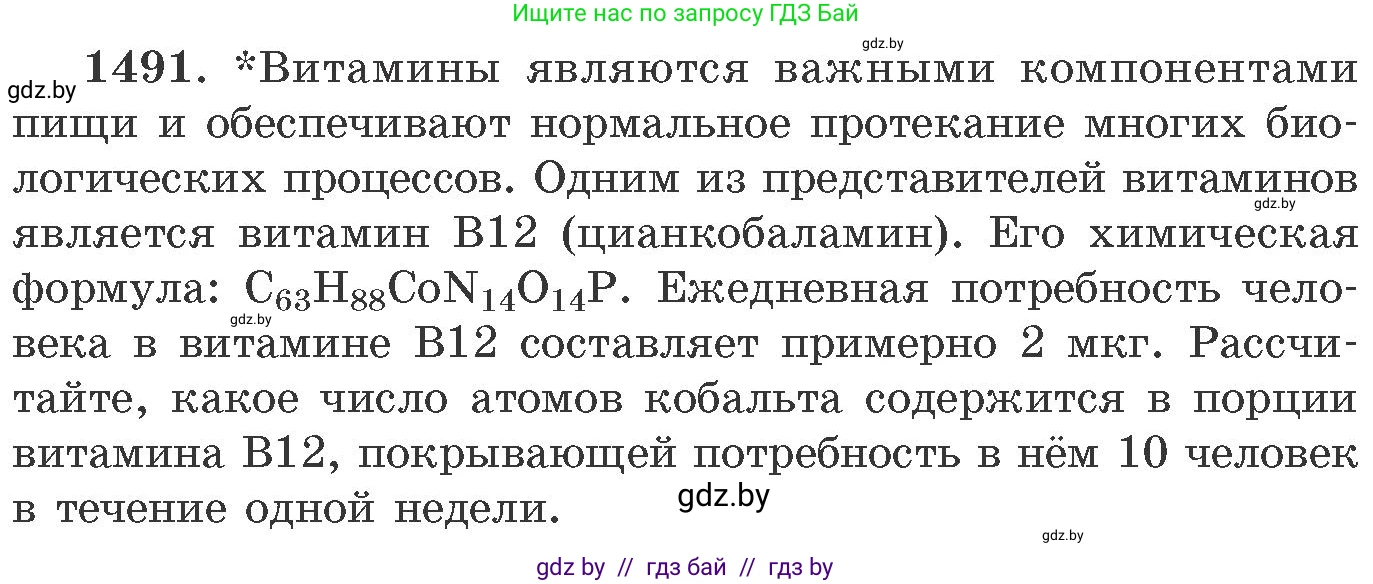 Ищите нас по запросу ГДЗ Бай

gdz.by

gdz.by **1491.** *Витамины являются важными компонентами пищи и обеспечивают нормальное протекание многих биологических процессов. Одним из представителей витаминов является витамин B12 (цианкобаламин). Его химическая формула: $C_{63}H_{88}CoN_{14}O_{14}P$. Ежедневная потребность человека в витамине B12 составляет примерно 2 мкг. Рассчитайте, какое число атомов кобальта содержится в порции витамина B12, покрывающей потребность в нём 10 человек в течение одной недели.

gdz.by

gdz.by

gdz.by

gdz.by

gdz by // гдз бай // гдз by